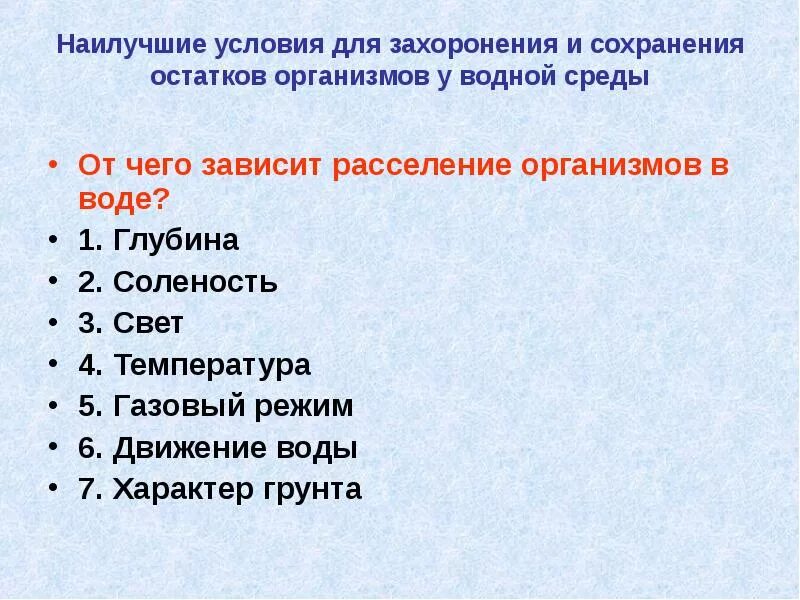 Наилучшие условия для захоронения и сохранения остатков организмов у водной среды

• От чего зависит расселение организмов в воде?
• 1. Глубина
• 2. Соленость
• 3. Свет
• 4. Температура
• 5. Газовый режим
• 6. Движение воды
• 7. Характер грунта